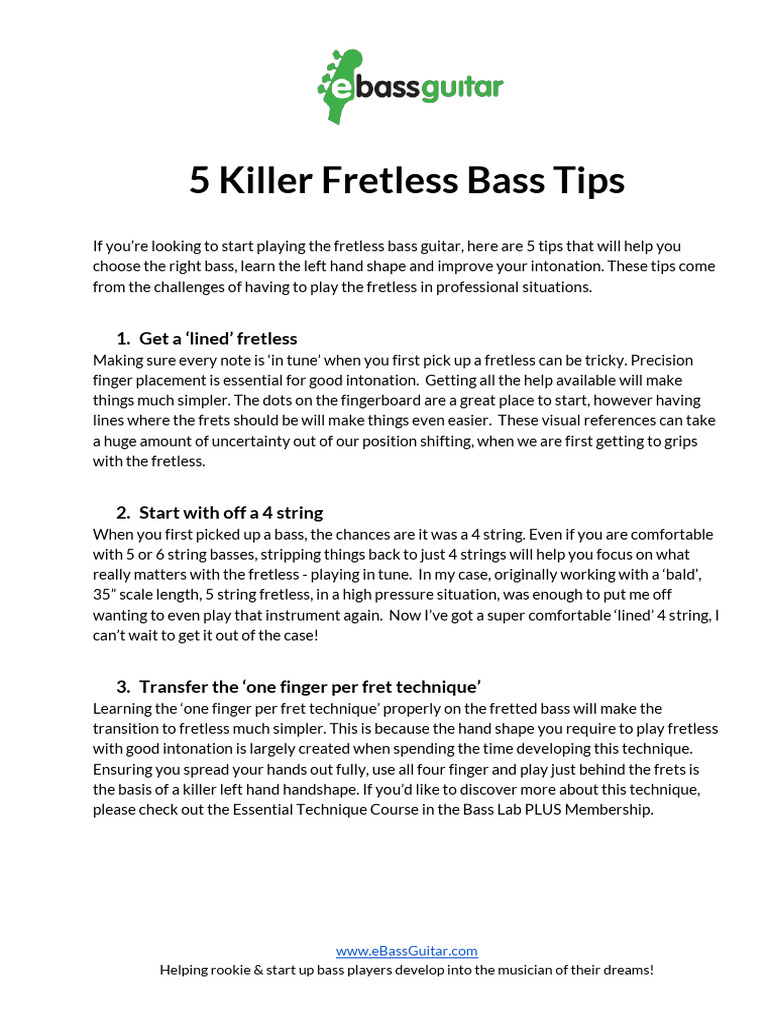 eBassguitar

5 Killer Fretless Bass Tips

If you're looking to start playing the fretless bass guitar, here are 5 tips that will help you choose the right bass, learn the left hand shape and improve your intonation. These tips come from the challenges of having to play the fretless in professional situations.

1. Get a 'lined' fretless
Making sure every note is 'in tune' when you first pick up a fretless can be tricky. Precision finger placement is essential for good intonation. Getting all the help available will make things much simpler. The dots on the fingerboard are a great place to start, however having lines where the frets should be will make things even easier. These visual references can take a huge amount of uncertainty out of our position shifting, when we are first getting to grips with the fretless.

2. Start with off a 4 string
When you first picked up a bass, the chances are it was a 4 string. Even if you are comfortable with 5 or 6 string basses, stripping things back to just 4 strings will help you focus on what really matters with the fretless - playing in tune. In my case, originally working with a 'bald', 35" scale length, 5 string fretless, in a high pressure situation, was enough to put me off wanting to even play that instrument again. Now I've got a super comfortable 'lined' 4 string, I can't wait to get it out of the case!

3. Transfer the 'one finger per fret technique'
Learning the 'one finger per fret technique' properly on the fretted bass will make the transition to fretless much simpler. This is because the hand shape you require to play fretless with good intonation is largely created when spending the time developing this technique. Ensuring you spread your hands out fully, use all four finger and play just behind the frets is the basis of a killer left hand handshape. If you'd like to discover more about this technique, please check out the Essential Technique Course in the Bass Lab PLUS Membership.

www.eBassGuitar.com
Helping rookie & start up bass players develop into the musician of their dreams!